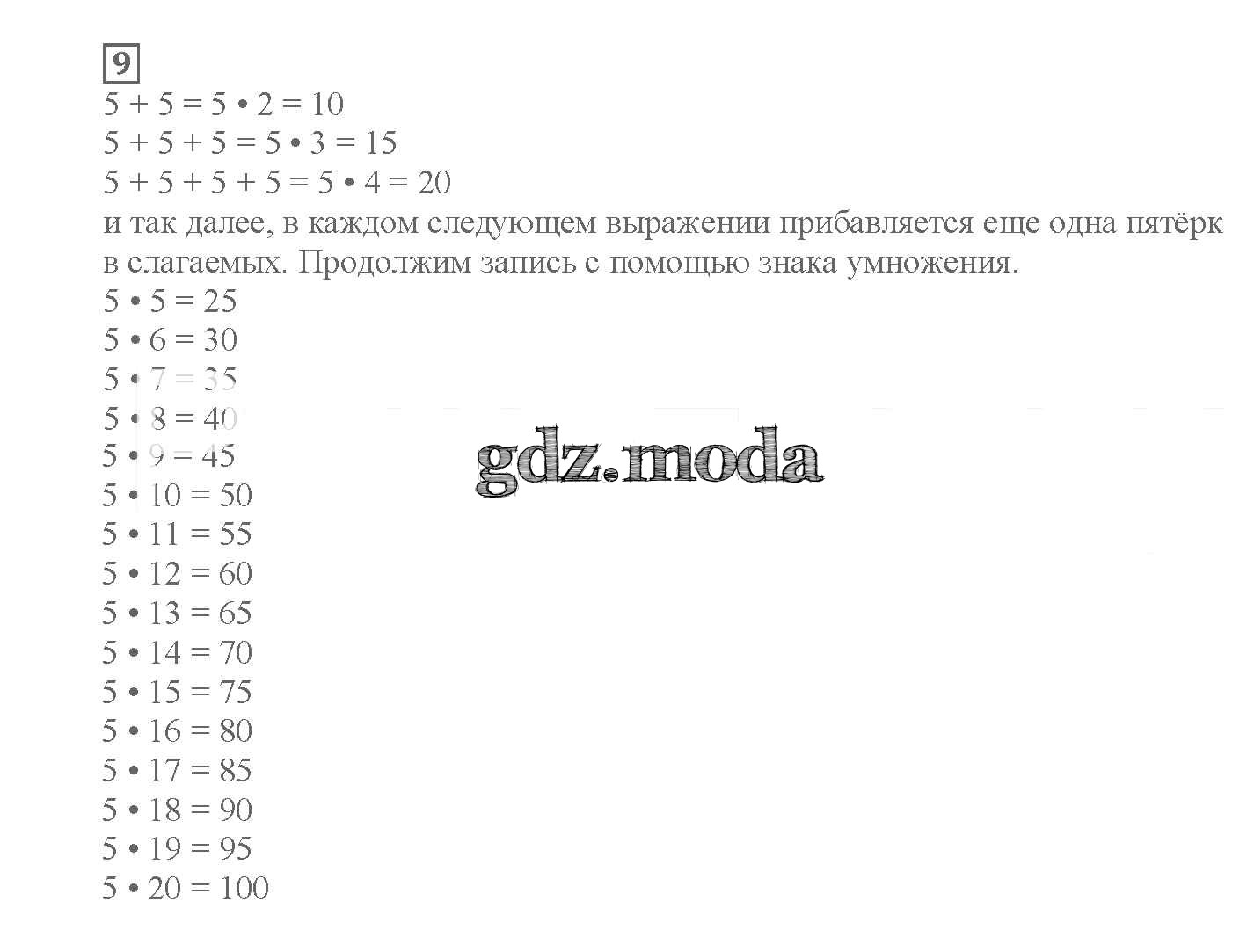 9

$5 + 5 = 5 \cdot 2 = 10$
$5 + 5 + 5 = 5 \cdot 3 = 15$
$5 + 5 + 5 + 5 = 5 \cdot 4 = 20$
и так далее, в каждом следующем выражении прибавляется еще одна пятёрк в слагаемых. Продолжим запись с помощью знака умножения.
$5 \cdot 5 = 25$
$5 \cdot 6 = 30$
$5 \cdot 7 = 35$
$5 \cdot 8 = 40$
$5 \cdot 9 = 45$
$5 \cdot 10 = 50$
$5 \cdot 11 = 55$
$5 \cdot 12 = 60$
$5 \cdot 13 = 65$
$5 \cdot 14 = 70$
$5 \cdot 15 = 75$
$5 \cdot 16 = 80$
$5 \cdot 17 = 85$
$5 \cdot 18 = 90$
$5 \cdot 19 = 95$
$5 \cdot 20 = 100$

gdz.moda